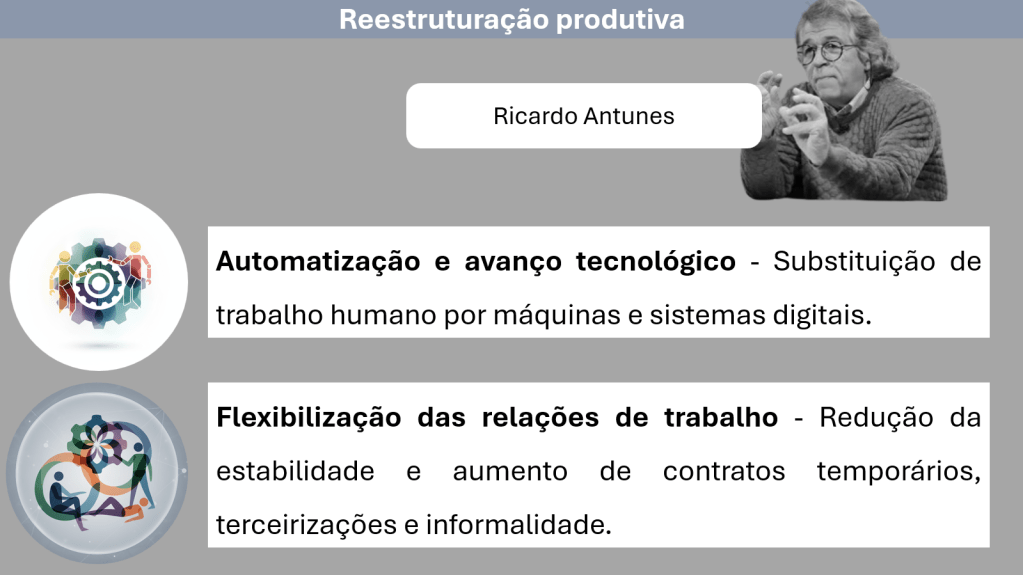 Reestruturação produtiva

Ricardo Antunes

Automatização e avanço tecnológico - Substituição de trabalho humano por máquinas e sistemas digitais.

Flexibilização das relações de trabalho - Redução da estabilidade e aumento de contratos temporários, terceirizações e informalidade.